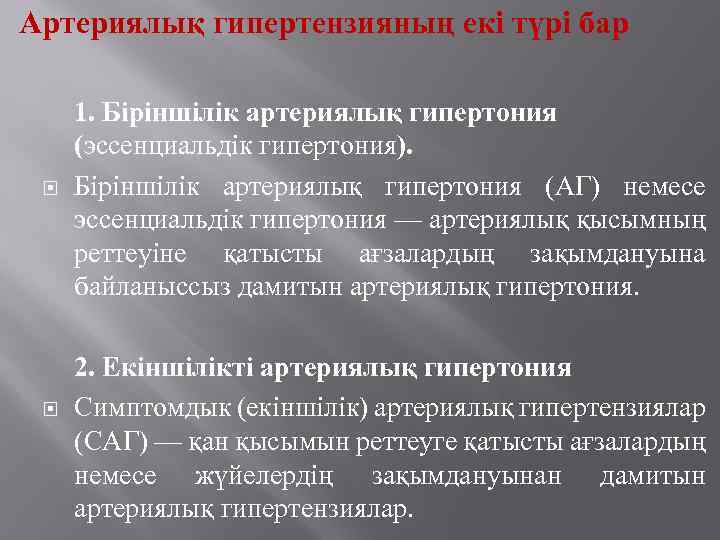 Артериялық гипертензияның екі түрі бар

1. Біріншілік артериялық гипертония (эссенциальдік гипертония).

Біріншілік артериялық гипертония (АГ) немесе эссенциальдік гипертония — артериялық қысымның реттеуіне қатысты ағзалардың зақымдануына байланыссыз дамитын артериялық гипертония.

2. Екіншілікті артериялық гипертония

Симптомдық (екіншілік) артериялық гипертензиялар (САГ) — қан қысымын реттеуге қатысты ағзалардың немесе жүйелердің зақымдануынан дамитын артериялық гипертензиялар.